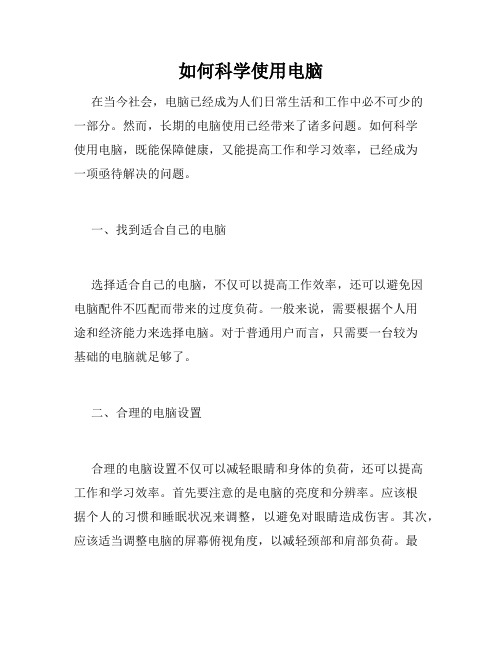 如何科学使用电脑

在当今社会，电脑已经成为人们日常生活和工作中必不可少的一部分。然而，长期的电脑使用已经带来了诸多问题。如何科学使用电脑，既能保障健康，又能提高工作和学习效率，已经成为一项亟待解决的问题。

一、找到适合自己的电脑

选择适合自己的电脑，不仅可以提高工作效率，还可以避免因电脑配件不匹配而带来的过度负荷。一般来说，需要根据个人用途和经济能力来选择电脑。对于普通用户而言，只需要一台较为基础的电脑就足够了。

二、合理的电脑设置

合理的电脑设置不仅可以减轻眼睛和身体的负荷，还可以提高工作和学习效率。首先要注意的是电脑的亮度和分辨率。应该根据个人的习惯和睡眠状况来调整，以避免对眼睛造成伤害。其次，应该适当调整电脑的屏幕俯视角度，以减轻颈部和肩部负荷。最